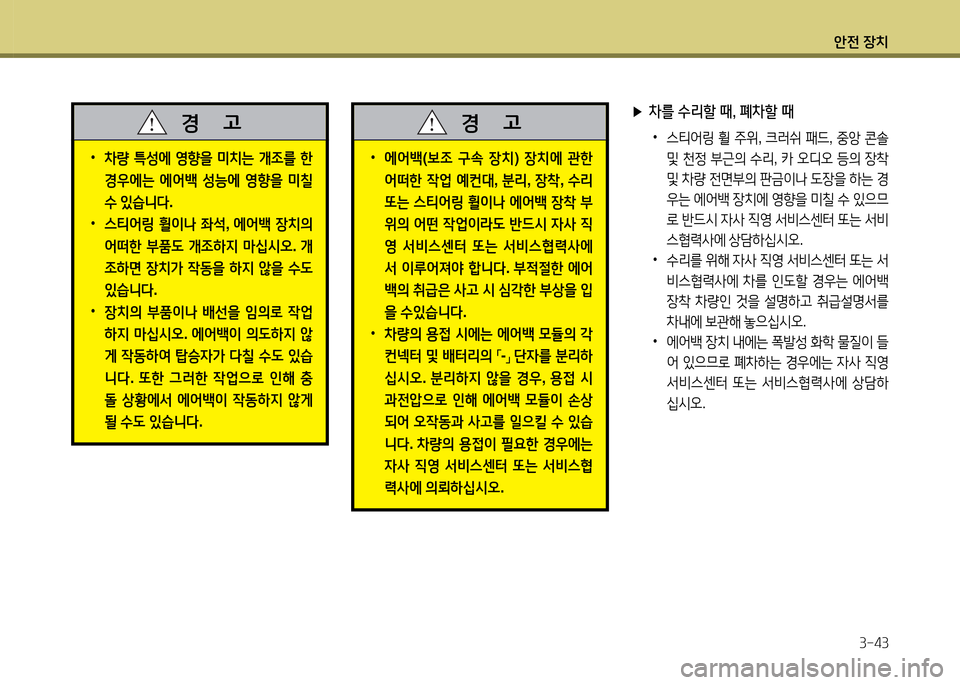 안전 장치

경 고

• 차량 특성에 영향을 미치는 개조를 한 경우에는 에어백 성능에 영향을 미칠 수 있습니다.

• 스티어링 휠이나 좌석, 에어백 장치의 어떠한 부품도 개조하지 마십시오. 개조하면 장치가 작동을 하지 않을 수도 있습니다.

• 장치의 부품이나 배선을 임의로 작업하지 마십시오. 에어백이 의도하지 않게 작동하여 탑승자가 다칠 수도 있습니다. 또한 그러한 작업으로 인해 충돌 상황에서 에어백이 작동하지 않게 될 수도 있습니다.

경 고

• 에어백(보조 구속 장치) 장치에 관한 어떠한 작업 예컨대, 분리, 장착, 수리 또는 스티어링 휠이나 에어백 장착 부위의 어떤 작업이라도 반드시 자사 직영 서비스센터 또는 서비스협력사에서 이루어져야 합니다. 부적절한 에어백의 취급은 사고 시 심각한 부상을 입을 수있습니다.

• 차량의 용접 시에는 에어백 모듈의 각 컨넥터 및 배터리의 「-」 단자를 분리하십시오. 분리하지 않을 경우, 용접 시 과전압으로 인해 에어백 모듈이 손상되어 오작동과 사고를 일으킬 수 있습니다. 차량의 용접이 필요한 경우에는 자사 직영 서비스센터 또는 서비스협력사에 의뢰하십시오.

▶ 차를 수리할 때, 폐차할 때

• 스티어링 휠 주위, 크러쉬 패드, 중앙 콘솔 및 천정 부근의 수리, 카 오디오 등의 장착 및 차량 전면부의 판금이나 도장을 하는 경우는 에어백 장치에 영향을 미칠 수 있으므로 반드시 자사 직영 서비스센터 또는 서비스협력사에 상담하십시오.

• 수리를 위해 자사 직영 서비스센터 또는 서비스협력사에 차를 인도할 경우는 에어백 장착 차량인 것을 설명하고 취급설명서를 차내에 보관해 놓으십시오.

• 에어백 장치 내에는 폭발성 화학 물질이 들어 있으므로 폐차하는 경우에는 자사 직영 서비스센터 또는 서비스협력사에 상담하십시오.

3-43

carmanualsonline.info